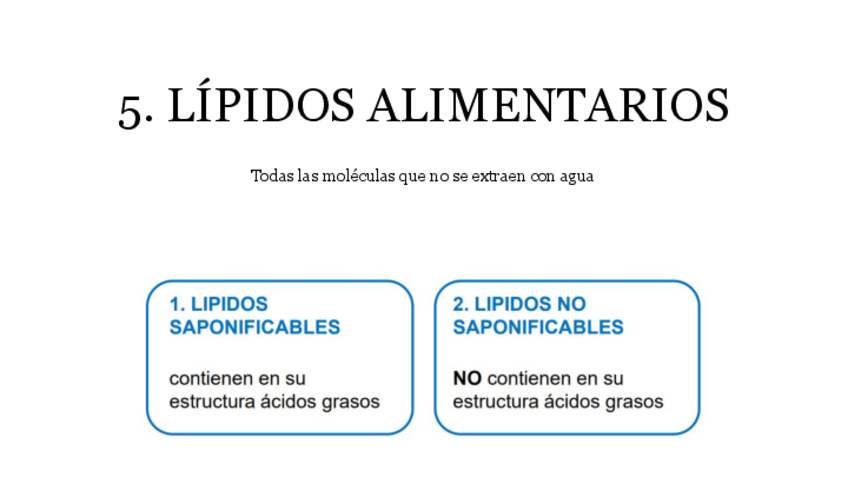 5. LÍPIDOS ALIMENTARIOS

Todas las moléculas que no se extraen con agua

1. LIPIDOS SAPONIFICABLES

contienen en su estructura ácidos grasos

2. LIPIDOS NO SAPONIFICABLES

NO contienen en su estructura ácidos grasos